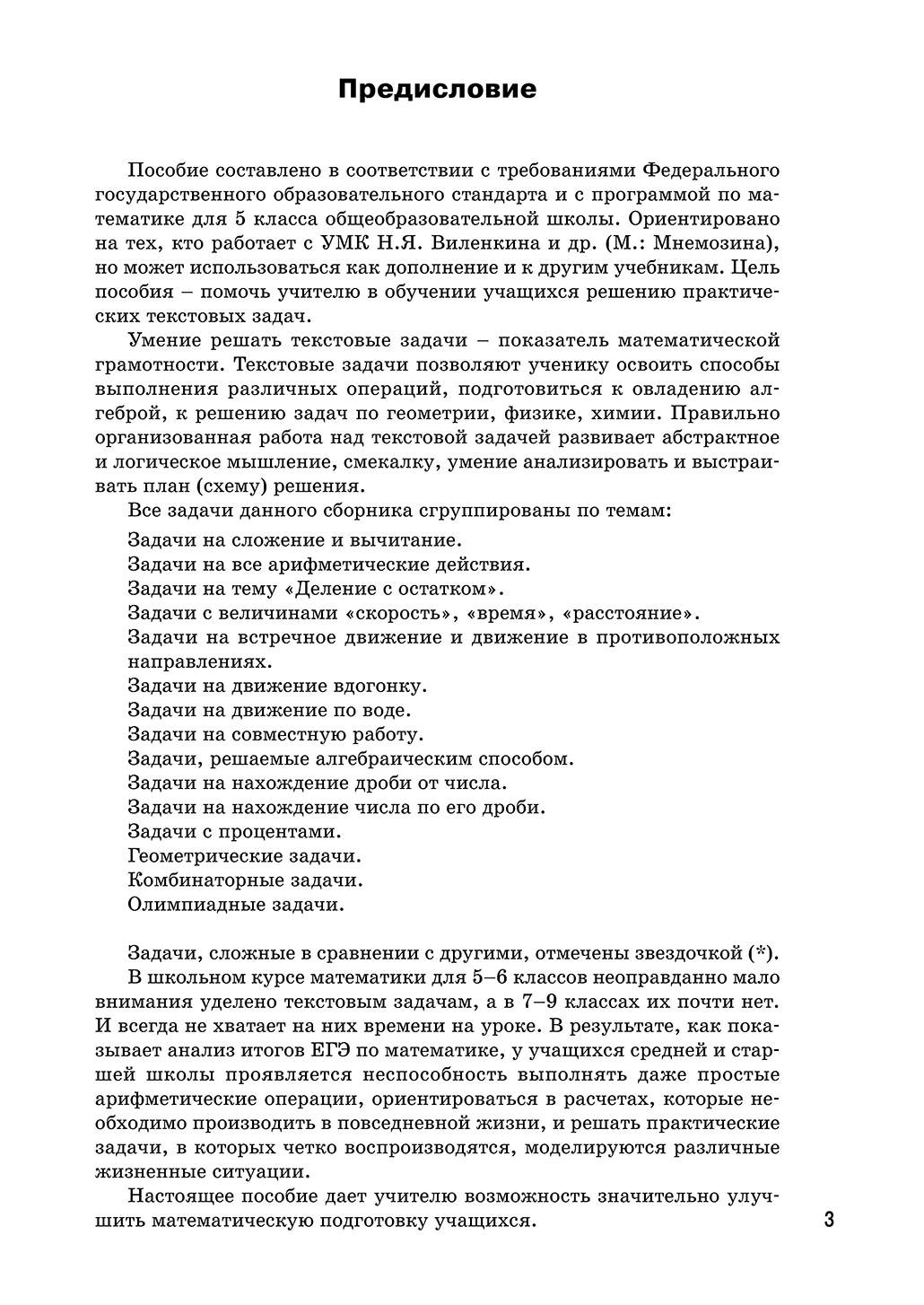 Предисловие

Пособие составлено в соответствии с требованиями Федерального государственного образовательного стандарта и с программой по математике для 5 класса общеобразовательной школы. Ориентировано на тех, кто работает с УМК Н.Я. Виленкина и др. (М.: Мнемозина), но может использоваться как дополнение и к другим учебникам. Цель пособия – помочь учителю в обучении учащихся решению практических текстовых задач.

Умение решать текстовые задачи – показатель математической грамотности. Текстовые задачи позволяют ученику освоить способы выполнения различных операций, подготовиться к овладению алгеброй, к решению задач по геометрии, физике, химии. Правильно организованная работа над текстовой задачей развивает абстрактное и логическое мышление, смекалку, умение анализировать и выстраивать план (схему) решения.

Все задачи данного сборника сгруппированы по темам:

Задачи на сложение и вычитание.
Задачи на все арифметические действия.
Задачи на тему «Деление с остатком».
Задачи с величинами «скорость», «время», «расстояние».
Задачи на встречное движение и движение в противоположных направлениях.
Задачи на движение вдогонку.
Задачи на движение по воде.
Задачи на совместную работу.
Задачи, решаемые алгебраическим способом.
Задачи на нахождение дроби от числа.
Задачи на нахождение числа по его дроби.
Задачи с процентами.
Геометрические задачи.
Комбинаторные задачи.
Олимпиадные задачи.

Задачи, сложные в сравнении с другими, отмечены звездочкой (*).

В школьном курсе математики для 5–6 классов неоправданно мало внимания уделено текстовым задачам, а в 7–9 классах их почти нет. И всегда не хватает на них времени на уроке. В результате, как показывает анализ итогов ЕГЭ по математике, у учащихся средней и старшей школы проявляется неспособность выполнять даже простые арифметические операции, ориентироваться в расчетах, которые необходимо производить в повседневной жизни, и решать практические задачи, в которых четко воспроизводятся, моделируются различные жизненные ситуации.

Настоящее пособие дает учителю возможность значительно улучшить математическую подготовку учащихся.

3